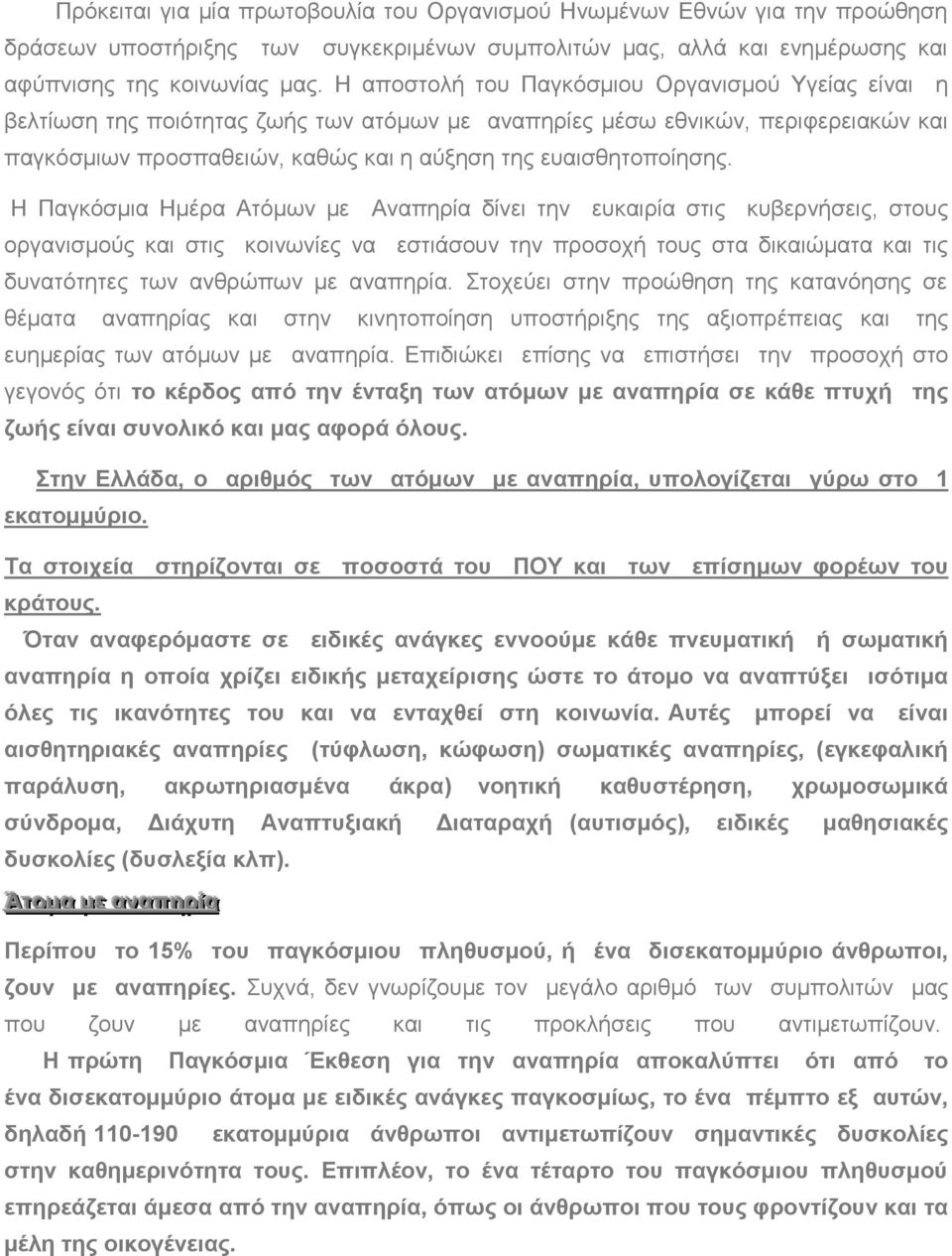 Πρόκειται για μία πρωτοβουλία του Οργανισμού Ηνωμένων Εθνών για την προώθηση δράσεων υποστήριξης των συγκεκριμένων συμπολιτών μας, αλλά και ενημέρωσης και αφύπνισης της κοινωνίας μας. Η αποστολή του Παγκόσμιου Οργανισμού Υγείας είναι η βελτίωση της ποιότητας ζωής των ατόμων με αναπηρίες μέσω εθνικών, περιφερειακών και παγκόσμιων προσπαθειών, καθώς και η αύξηση της ευαισθητοποίησης.

Η Παγκόσμια Ημέρα Ατόμων με Αναπηρία δίνει την ευκαιρία στις κυβερνήσεις, στους οργανισμούς και στις κοινωνίες να εστιάσουν την προσοχή τους στα δικαιώματα και τις δυνατότητες των ανθρώπων με αναπηρία. Στοχεύει στην προώθηση της κατανόησης σε θέματα αναπηρίας και στην κινητοποίηση υποστήριξης της αξιοπρέπειας και της ευημερίας των ατόμων με αναπηρία. Επιδιώκει επίσης να επιστήσει την προσοχή στο γεγονός ότι το κέρδος από την ένταξη των ατόμων με αναπηρία σε κάθε πτυχή της ζωής είναι συνολικό και μας αφορά όλους.

Στην Ελλάδα, ο αριθμός των ατόμων με αναπηρία, υπολογίζεται γύρω στο 1 εκατομμύριο.

Τα στοιχεία στηρίζονται σε ποσοστά του ΠΟΥ και των επίσημων φορέων του κράτους.

Όταν αναφερόμαστε σε ειδικές ανάγκες εννοούμε κάθε πνευματική ή σωματική αναπηρία η οποία χρίζει ειδικής μεταχείρισης ώστε το άτομο να αναπτύξει ισότιμα όλες τις ικανότητες του και να ενταχθεί στη κοινωνία. Αυτές μπορεί να είναι αισθητηριακές αναπηρίες (τύφλωση, κώφωση) σωματικές αναπηρίες, (εγκεφαλική παράλυση, ακρωτηριασμένα άκρα) νοητική καθυστέρηση, χρωμοσωμικά σύνδρομα, Διάχυτη Αναπτυξιακή Διαταραχή (αυτισμός), ειδικές μαθησιακές δυσκολίες (δυσλεξία κλπ).

Άτομα με αναπηρία

Περίπου το 15% του παγκόσμιου πληθυσμού, ή ένα δισεκατομμύριο άνθρωποι, ζουν με αναπηρίες. Συχνά, δεν γνωρίζουμε τον μεγάλο αριθμό των συμπολιτών μας που ζουν με αναπηρίες και τις προκλήσεις που αντιμετωπίζουν.

Η πρώτη Παγκόσμια Έκθεση για την αναπηρία αποκαλύπτει ότι από το ένα δισεκατομμύριο άτομα με ειδικές ανάγκες παγκοσμίως, το ένα πέμπτο εξ αυτών, δηλαδή 110-190 εκατομμύρια άνθρωποι αντιμετωπίζουν σημαντικές δυσκολίες στην καθημερινότητα τους. Επιπλέον, το ένα τέταρτο του παγκόσμιου πληθυσμού επηρεάζεται άμεσα από την αναπηρία, όπως οι άνθρωποι που τους φροντίζουν και τα μέλη της οικογένειας.